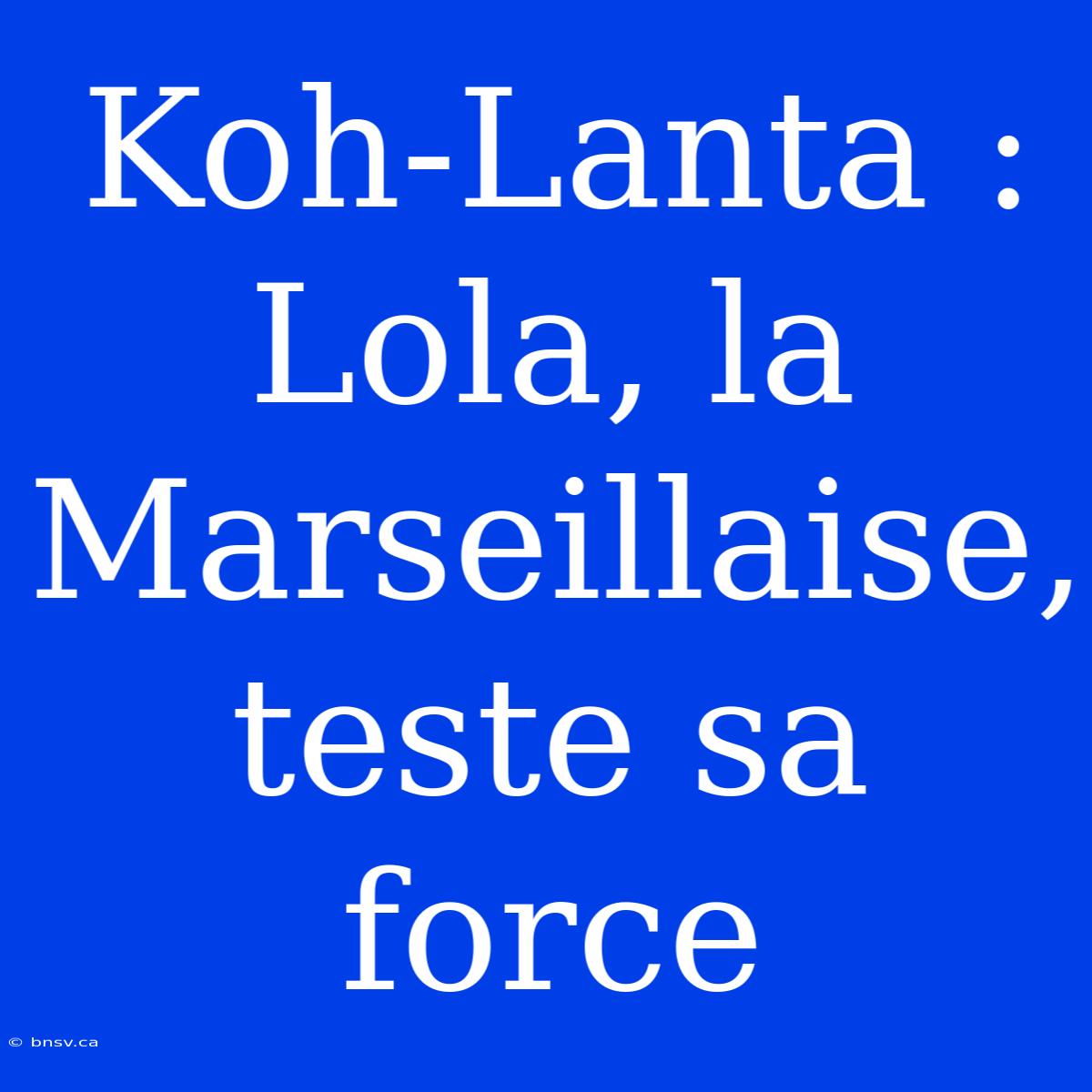 Koh-Lanta : Lola, la Marseillaise, teste sa force

© bnsv.ca